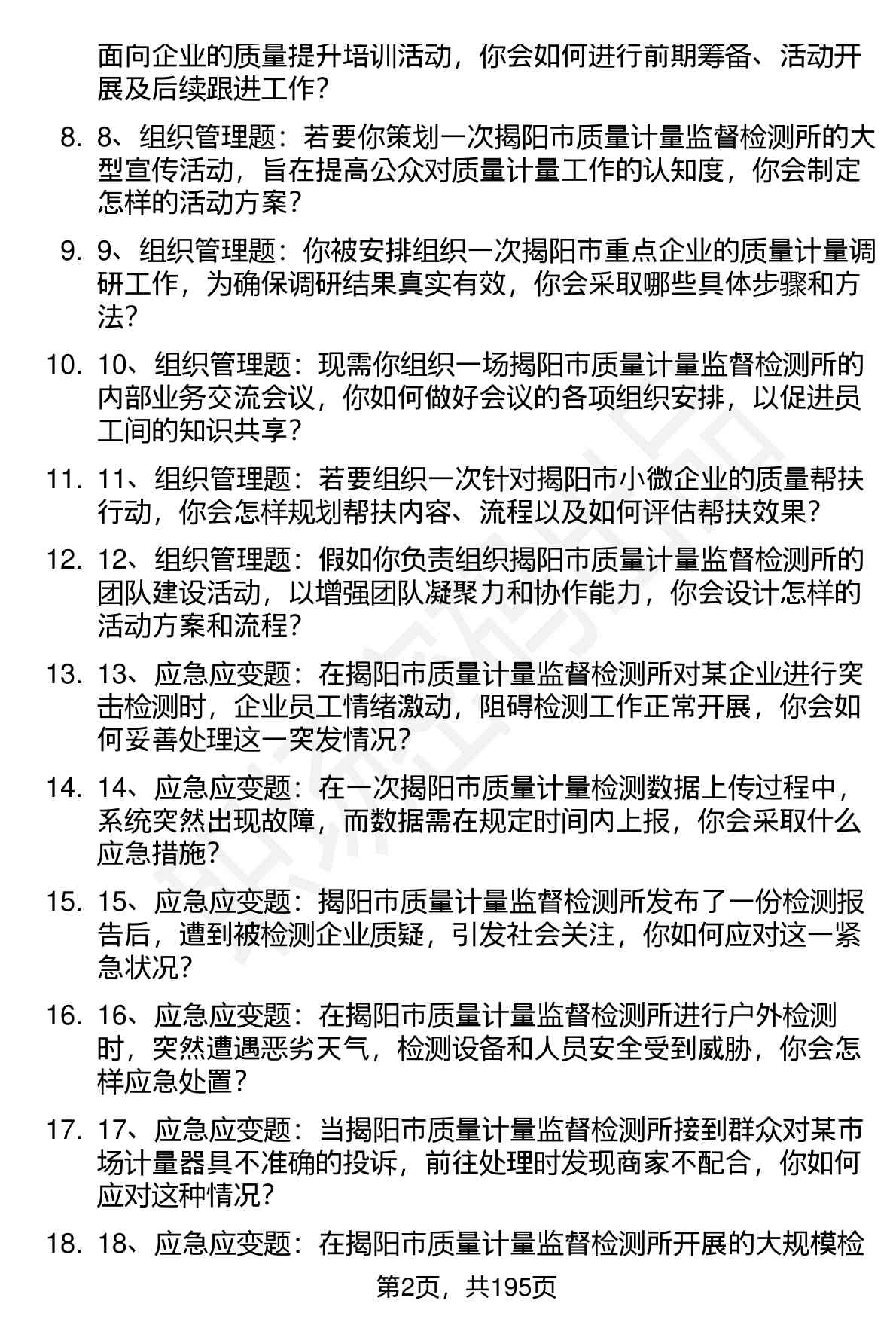 面向企业的质量提升培训活动，你会如何进行前期筹备、活动开展及后续跟进工作？

8. 8、组织管理题：若要你策划一次揭阳市质量计量监督检测所的大型宣传活动，旨在提高公众对质量计量工作的认知度，你会制定怎样的活动方案？

9. 9、组织管理题：你被安排组织一次揭阳市重点企业的质量计量调研工作，为确保调研结果真实有效，你会采取哪些具体步骤和方法？

10. 10、组织管理题：现需你组织一场揭阳市质量计量监督检测所的内部业务交流会议，你如何做好会议的各项组织安排，以促进员工间的知识共享？

11. 11、组织管理题：若要组织一次针对揭阳市小微企业的质量帮扶行动，你会怎样规划帮扶内容、流程以及如何评估帮扶效果？

12. 12、组织管理题：假如你负责组织揭阳市质量计量监督检测所的团队建设活动，以增强团队凝聚力和协作能力，你会设计怎样的活动方案和流程？

13. 13、应急应变题：在揭阳市质量计量监督检测所对某企业进行突击检测时，企业员工情绪激动，阻碍检测工作正常开展，你会如何妥善处理这一突发情况？

14. 14、应急应变题：在一次揭阳市质量计量检测数据上传过程中，系统突然出现故障，而数据需在规定时间内上报，你会采取什么应急措施？

15. 15、应急应变题：揭阳市质量计量监督检测所发布了一份检测报告后，遭到被检测企业质疑，引发社会关注，你如何应对这一紧急状况？

16. 16、应急应变题：在揭阳市质量计量监督检测所进行户外检测时，突然遭遇恶劣天气，检测设备和人员安全受到威胁，你会怎样应急处置？

17. 17、应急应变题：当揭阳市质量计量监督检测所接到群众对某市场计量器具不准确的投诉，前往处理时发现商家不配合，你如何应对这种情况？

18. 18、应急应变题：在揭阳市质量计量监督检测所开展的大规模检

第2页，共195页